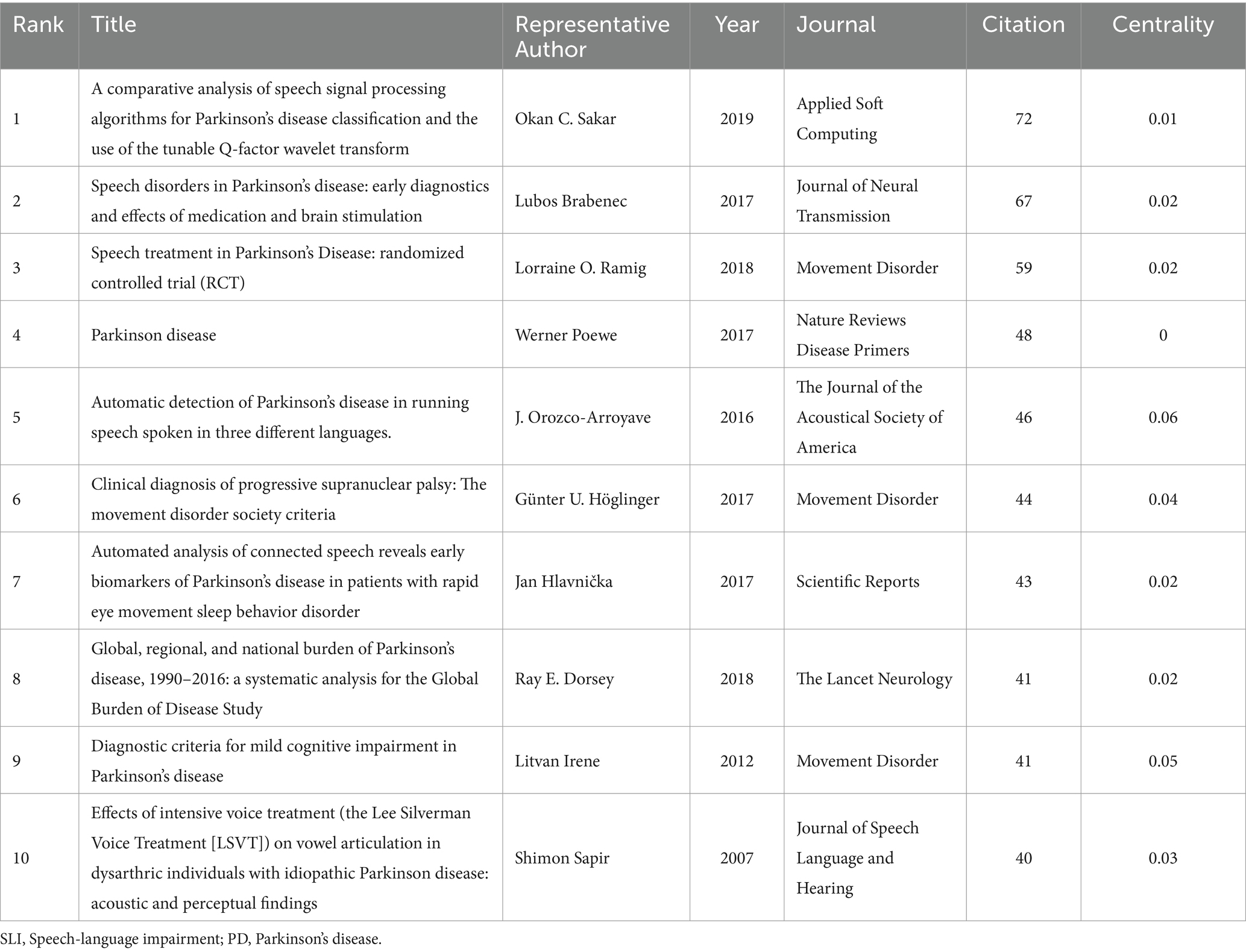 | Rank | Title | Representative Author | Year | Journal | Citation | Centrality |
|---|---|---|---|---|---|---|
| 1 | A comparative analysis of speech signal processing algorithms for Parkinson's disease classification and the use of the tunable Q-factor wavelet transform | Okan C. Sakar | 2019 | Applied Soft Computing | 72 | 0.01 |
| 2 | Speech disorders in Parkinson's disease: early diagnostics and effects of medication and brain stimulation | Lubos Brabenec | 2017 | Journal of Neural Transmission | 67 | 0.02 |
| 3 | Speech treatment in Parkinson's Disease: randomized controlled trial (RCT) | Lorraine O. Ramig | 2018 | Movement Disorder | 59 | 0.02 |
| 4 | Parkinson disease | Werner Poewe | 2017 | Nature Reviews Disease Primers | 48 | 0 |
| 5 | Automatic detection of Parkinson's disease in running speech spoken in three different languages. | J. Orozco-Arroyave | 2016 | The Journal of the Acoustical Society of America | 46 | 0.06 |
| 6 | Clinical diagnosis of progressive supranuclear palsy: The movement disorder society criteria | Günter U. Höglinger | 2017 | Movement Disorder | 44 | 0.04 |
| 7 | Automated analysis of connected speech reveals early biomarkers of Parkinson's disease in patients with rapid eye movement sleep behavior disorder | Jan Hlavnička | 2017 | Scientific Reports | 43 | 0.02 |
| 8 | Global, regional, and national burden of Parkinson's disease, 1990–2016: a systematic analysis for the Global Burden of Disease Study | Ray E. Dorsey | 2018 | The Lancet Neurology | 41 | 0.02 |
| 9 | Diagnostic criteria for mild cognitive impairment in Parkinson's disease | Litvan Irene | 2012 | Movement Disorder | 41 | 0.05 |
| 10 | Effects of intensive voice treatment (the Lee Silverman Voice Treatment [LSVT]) on vowel articulation in dysarthric individuals with idiopathic Parkinson disease: acoustic and perceptual findings | Shimon Sapir | 2007 | Journal of Speech Language and Hearing | 40 | 0.03 |

SLI, Speech-language impairment; PD, Parkinson's disease.